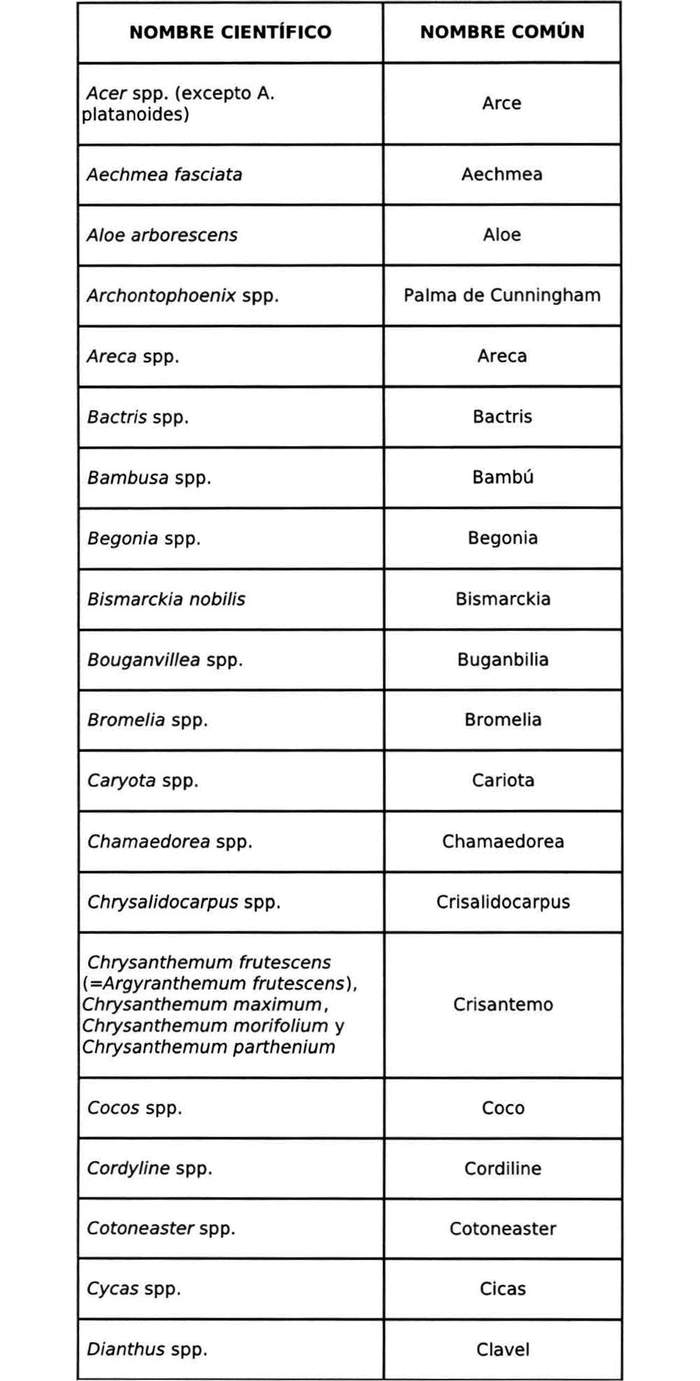 | NOMBRE CIENTÍFICO | NOMBRE COMÚN |
|---|---|
| Acer spp. (excepto A. platanoides) | Arce |
| Aechmea fasciata | Aechmea |
| Aloe arborescens | Aloe |
| Archontophoenix spp. | Palma de Cunningham |
| Areca spp. | Areca |
| Bactris spp. | Bactris |
| Bambusa spp. | Bambú |
| Begonia spp. | Begonia |
| Bismarckia nobilis | Bismarckia |
| Bouganvillea spp. | Buganbilia |
| Bromelia spp. | Bromelia |
| Caryota spp. | Cariota |
| Chamaedorea spp. | Chamaedorea |
| Chrysalidocarpus spp. | Crisalidocarpus |
| Chrysanthemum frutescens (=Argyranthemum frutescens), Chrysanthemum maximum, Chrysanthemum morifolium y Chrysanthemum parthenium | Crisantemo |
| Cocos spp. | Coco |
| Cordyline spp. | Cordiline |
| Cotoneaster spp. | Cotoneaster |
| Cycas spp. | Cicas |
| Dianthus spp. | Clavel |